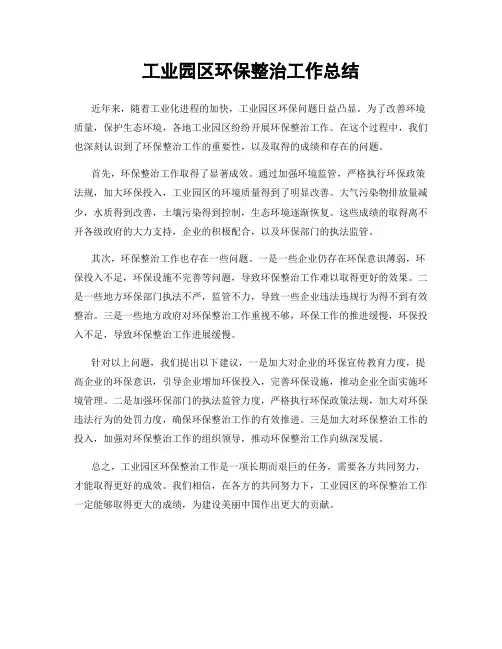 工业园区环保整治工作总结

近年来，随着工业化进程的加快，工业园区环保问题日益凸显。为了改善环境质量，保护生态环境，各地工业园区纷纷开展环保整治工作。在这个过程中，我们也深刻认识到了环保整治工作的重要性，以及取得的成绩和存在的问题。

首先，环保整治工作取得了显著成效。通过加强环境监管，严格执行环保政策法规，加大环保投入，工业园区的环境质量得到了明显改善。大气污染物排放量减少，水质得到改善，土壤污染得到控制，生态环境逐渐恢复。这些成绩的取得离不开各级政府的大力支持，企业的积极配合，以及环保部门的执法监管。

其次，环保整治工作也存在一些问题。一是一些企业仍存在环保意识薄弱，环保投入不足，环保设施不完善等问题，导致环保整治工作难以取得更好的效果。二是一些地方环保部门执法不严，监管不力，导致一些企业违法违规行为得不到有效整治。三是一些地方政府对环保整治工作重视不够，环保工作的推进缓慢，环保投入不足，导致环保整治工作进展缓慢。

针对以上问题，我们提出以下建议，一是加大对企业的环保宣传教育力度，提高企业的环保意识，引导企业增加环保投入，完善环保设施，推动企业全面实施环境管理。二是加强环保部门的执法监管力度，严格执行环保政策法规，加大对环保违法行为的处罚力度，确保环保整治工作的有效推进。三是加大对环保整治工作的投入，加强对环保整治工作的组织领导，推动环保整治工作向纵深发展。

总之，工业园区环保整治工作是一项长期而艰巨的任务，需要各方共同努力，才能取得更好的成效。我们相信，在各方的共同努力下，工业园区的环保整治工作一定能够取得更大的成绩，为建设美丽中国作出更大的贡献。